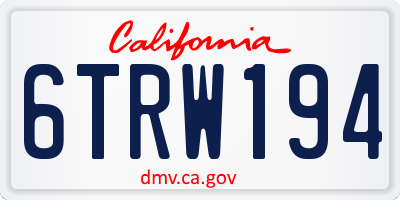 California

6TRW194

dmv.ca.gov